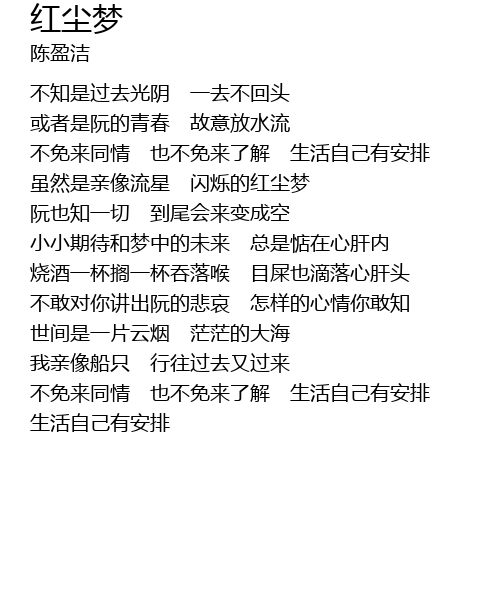 红尘梦
陈盈洁

不知是过去光阴　一去不回头
或者是阮的青春　故意放水流
不免来同情　也不免来了解　生活自己有安排
虽然是亲像流星　闪烁的红尘梦
阮也知一切　到尾会来变成空
小小期待和梦中的未来　总是惦在心肝内
烧酒一杯搁一杯吞落喉　目屎也滴落心肝头
不敢对你讲出阮的悲哀　怎样的心情你敢知
世间是一片云烟　茫茫的大海
我亲像船只　行往过去又过来
不免来同情　也不免来了解　生活自己有安排
生活自己有安排